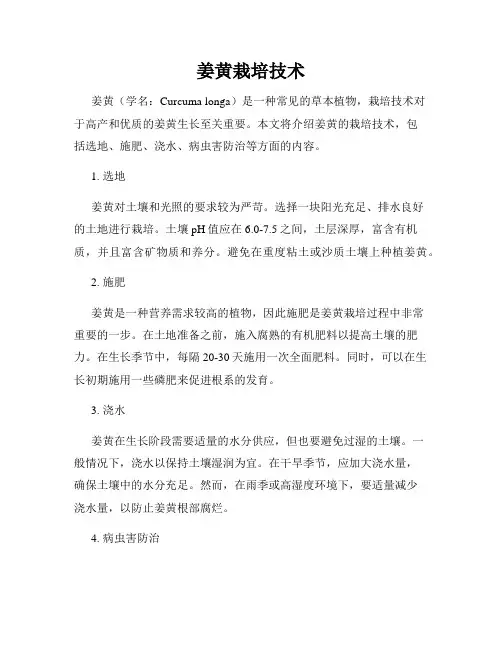 姜黄栽培技术

姜黄（学名：Curcuma longa）是一种常见的草本植物，栽培技术对于高产和优质的姜黄生长至关重要。本文将介绍姜黄的栽培技术，包括选地、施肥、浇水、病虫害防治等方面的内容。

1. 选地

姜黄对土壤和光照的要求较为严苛。选择一块阳光充足、排水良好的土地进行栽培。土壤 pH 值应在 6.0-7.5 之间，土层深厚，富含有机质，并且富含矿物质和养分。避免在重度粘土或沙质土壤上种植姜黄。

2. 施肥

姜黄是一种营养需求较高的植物，因此施肥是姜黄栽培过程中非常重要的一步。在土地准备之前，施入腐熟的有机肥料以提高土壤的肥力。在生长季节中，每隔 20-30 天施用一次全面肥料。同时，可以在生长初期施用一些磷肥来促进根系的发育。

3. 浇水

姜黄在生长阶段需要适量的水分供应，但也要避免过湿的土壤。一般情况下，浇水以保持土壤湿润为宜。在干旱季节，应加大浇水量，确保土壤中的水分充足。然而，在雨季或高湿度环境下，要适量减少浇水量，以防止姜黄根部腐烂。

4. 病虫害防治